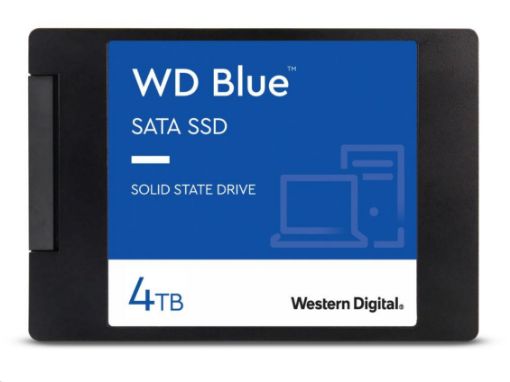 WD Blue™

SATA SSD

SOLID STATE DRIVE

4TB

Western Digital®